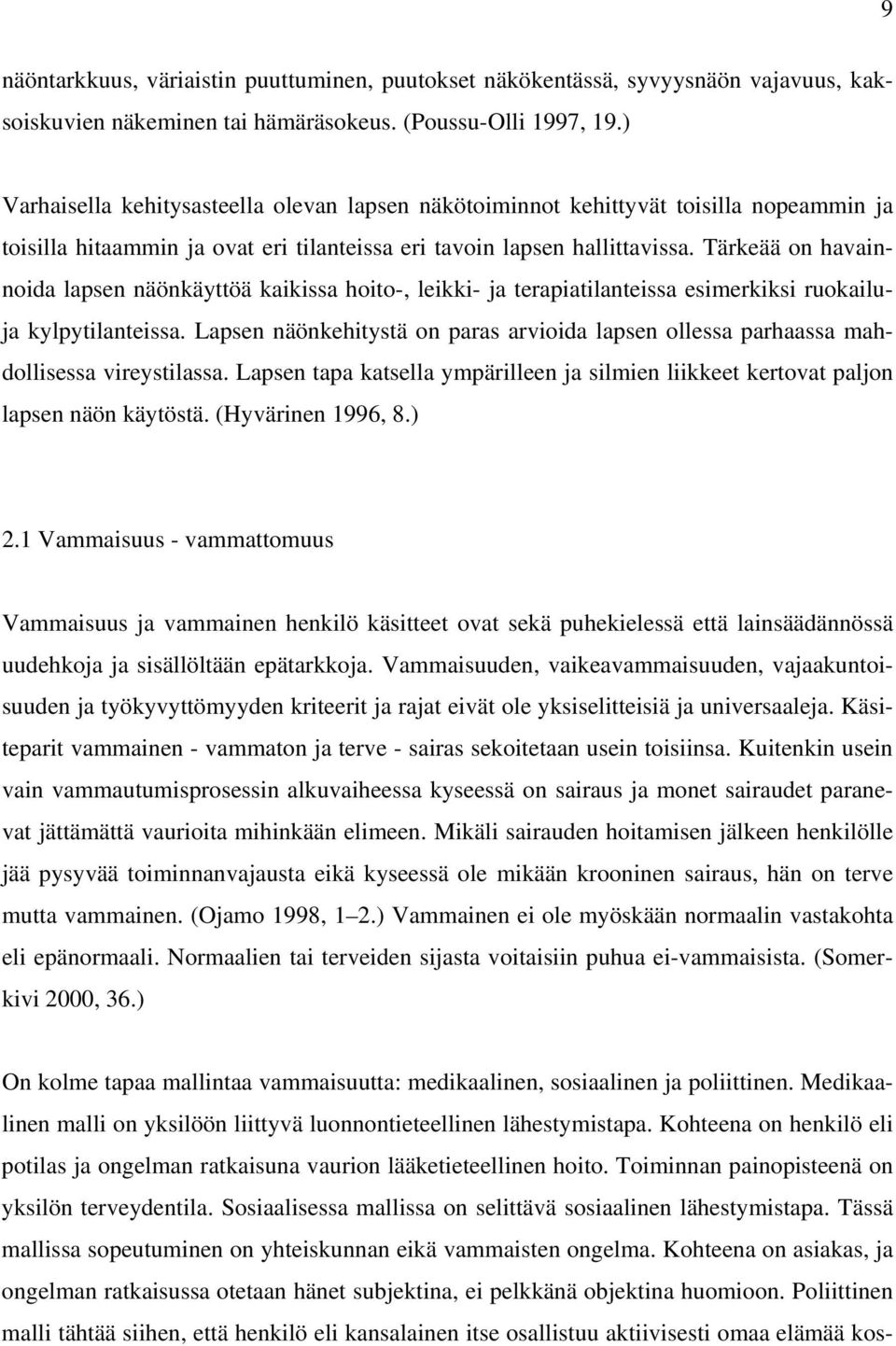 9

näöntarkkuus, väriaistin puuttuminen, puutokset näkökentässä, syvyysnäön vajavuus, kaksoiskuvien näkeminen tai hämäräsokeus. (Poussu-Olli 1997, 19.)

Varhaisella kehitysasteella olevan lapsen näkötoiminnot kehittyvät toisilla nopeammin ja toisilla hitaammin ja ovat eri tilanteissa eri tavoin lapsen hallittavissa. Tärkeää on havainnoida lapsen näönkäyttöä kaikissa hoito-, leikki- ja terapiatilanteissa esimerkiksi ruokailu- ja kylpytilanteissa. Lapsen näönkehitystä on paras arvioida lapsen ollessa parhaassa mahdollisessa vireystilassa. Lapsen tapa katsella ympärilleen ja silmien liikkeet kertovat paljon lapsen näön käytöstä. (Hyvärinen 1996, 8.)

2.1 Vammaisuus - vammattomuus

Vammaisuus ja vammainen henkilö käsitteet ovat sekä puhekielessä että lainsäädännössä uudehkoja ja sisällöltään epätarkkoja. Vammaisuuden, vaikeavammaisuuden, vajaakuntoisuuden ja työkyvyttömyyden kriteerit ja rajat eivät ole yksiselitteisiä ja universaaleja. Käsiteparit vammainen - vammaton ja terve - sairas sekoitetaan usein toisiinsa. Kuitenkin usein vain vammautumisprosessin alkuvaiheessa kyseessä on sairaus ja monet sairaudet paranevat jättämättä vaurioita mihinkään elimeen. Mikäli sairauden hoitamisen jälkeen henkilölle jää pysyvää toiminnanvajausta eikä kyseessä ole mikään krooninen sairaus, hän on terve mutta vammainen. (Ojamo 1998, 1–2.) Vammainen ei ole myöskään normaalin vastakohta eli epänormaali. Normaalien tai terveiden sijasta voitaisiin puhua ei-vammaisista. (Somerkivi 2000, 36.)

On kolme tapaa mallintaa vammaisuutta: medikaalinen, sosiaalinen ja poliittinen. Medikaalinen malli on yksilöön liittyvä luonnontieteellinen lähestymistapa. Kohteena on henkilö eli potilas ja ongelman ratkaisuna vaurion lääketieteellinen hoito. Toiminnan painopisteenä on yksilön terveydentila. Sosiaalisessa mallissa on selittävä sosiaalinen lähestymistapa. Tässä mallissa sopeutuminen on yhteiskunnan eikä vammaisten ongelma. Kohteena on asiakas, ja ongelman ratkaisussa otetaan hänet subjektina, ei pelkkänä objektina huomioon. Poliittinen malli tähtää siihen, että henkilö eli kansalainen itse osallistuu aktiivisesti omaa elämää kos-